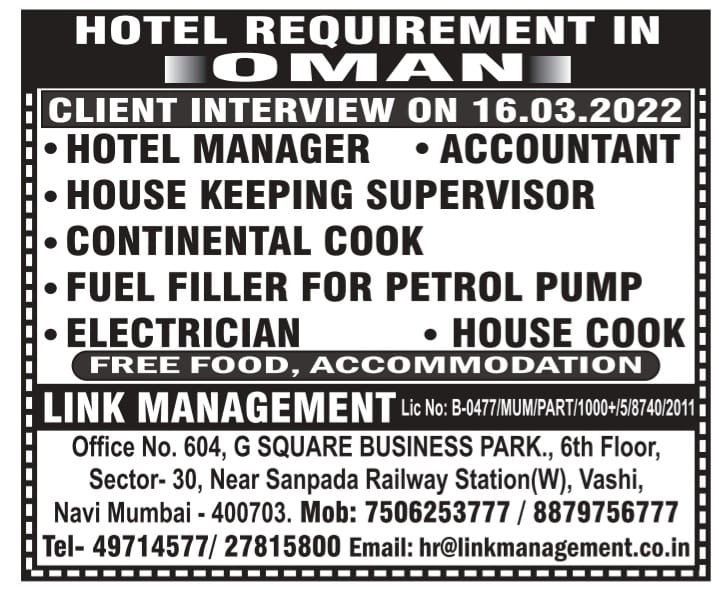 HOTEL REQUIREMENT IN
OMAN

CLIENT INTERVIEW ON 16.03.2022

• HOTEL MANAGER • ACCOUNTANT
• HOUSE KEEPING SUPERVISOR
• CONTINENTAL COOK
• FUEL FILLER FOR PETROL PUMP
• ELECTRICIAN • HOUSE COOK

FREE FOOD, ACCOMMODATION

LINK MANAGEMENT Lic No: B-0477/MUM/PART/1000+/5/8740/2011

Office No. 604, G SQUARE BUSINESS PARK., 6th Floor, Sector- 30, Near Sanpada Railway Station(W), Vashi, Navi Mumbai - 400703. Mob: 7506253777 / 8879756777
Tel- 49714577/ 27815800 Email: hr@linkmanagement.co.in